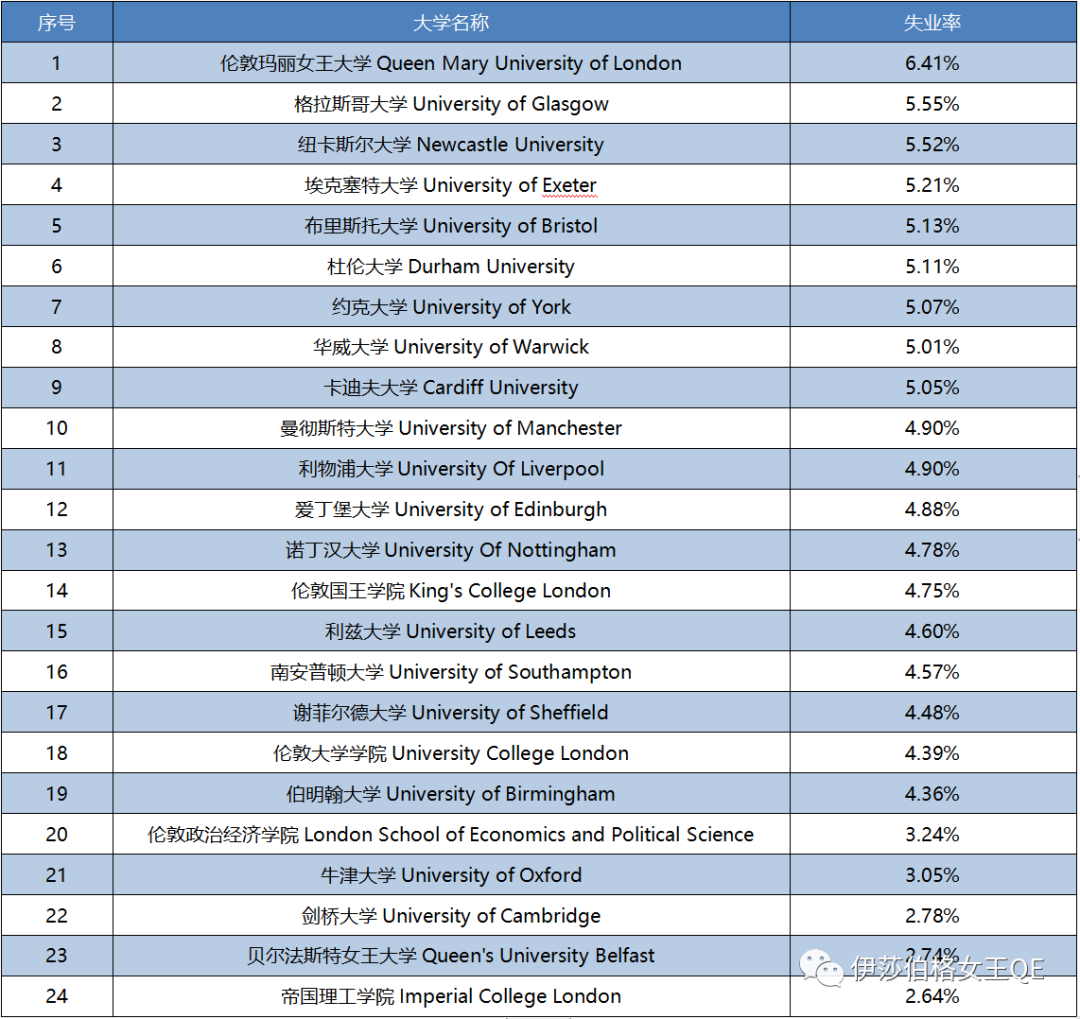 | 序号 | 大学名称 | 失业率 |
|---|---|---|
| 1 | 伦敦玛丽女王大学 Queen Mary University of London | 6.41% |
| 2 | 格拉斯哥大学 University of Glasgow | 5.55% |
| 3 | 纽卡斯尔大学 Newcastle University | 5.52% |
| 4 | 埃克塞特大学 University of Exeter | 5.21% |
| 5 | 布里斯托大学 University of Bristol | 5.13% |
| 6 | 杜伦大学 Durham University | 5.11% |
| 7 | 约克大学 University of York | 5.07% |
| 8 | 华威大学 University of Warwick | 5.01% |
| 9 | 卡迪夫大学 Cardiff University | 5.05% |
| 10 | 曼彻斯特大学 University of Manchester | 4.90% |
| 11 | 利物浦大学 University Of Liverpool | 4.90% |
| 12 | 爱丁堡大学 University of Edinburgh | 4.88% |
| 13 | 诺丁汉大学 University Of Nottingham | 4.78% |
| 14 | 伦敦国王学院 King's College London | 4.75% |
| 15 | 利兹大学 University of Leeds | 4.60% |
| 16 | 南安普顿大学 University of Southampton | 4.57% |
| 17 | 谢菲尔德大学 University of Sheffield | 4.48% |
| 18 | 伦敦大学学院 University College London | 4.39% |
| 19 | 伯明翰大学 University of Birmingham | 4.36% |
| 20 | 伦敦政治经济学院 London School of Economics and Political Science | 3.24% |
| 21 | 牛津大学 University of Oxford | 3.05% |
| 22 | 剑桥大学 University of Cambridge | 2.78% |
| 23 | 贝尔法斯特女王大学 Queen's University Belfast | 2.74% |
| 24 | 帝国理工学院 Imperial College London | 2.64% |

伊莎伯格女王QE